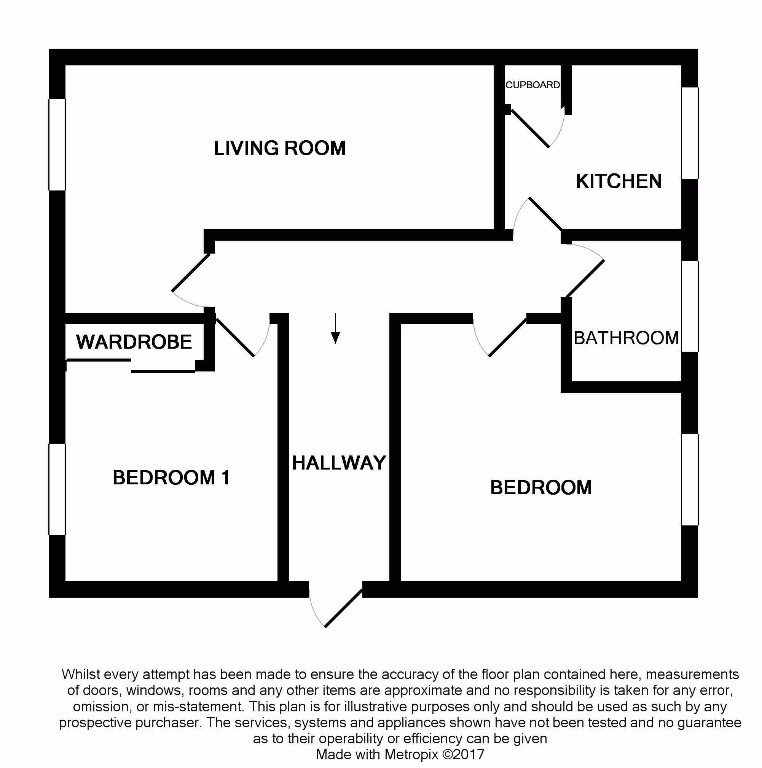 CUPBOARD

LIVING ROOM

KITCHEN

WARDROBE

BATHROOM

BEDROOM 1

HALLWAY

BEDROOM

Whilst every attempt has been made to ensure the accuracy of the floor plan contained here, measurements of doors, windows, rooms and any other items are approximate and no responsibility is taken for any error, omission, or mis-statement. This plan is for illustrative purposes only and should be used as such by any prospective purchaser. The services, systems and appliances shown have not been tested and no guarantee as to their operability or efficiency can be given
Made with Metropix ©2017